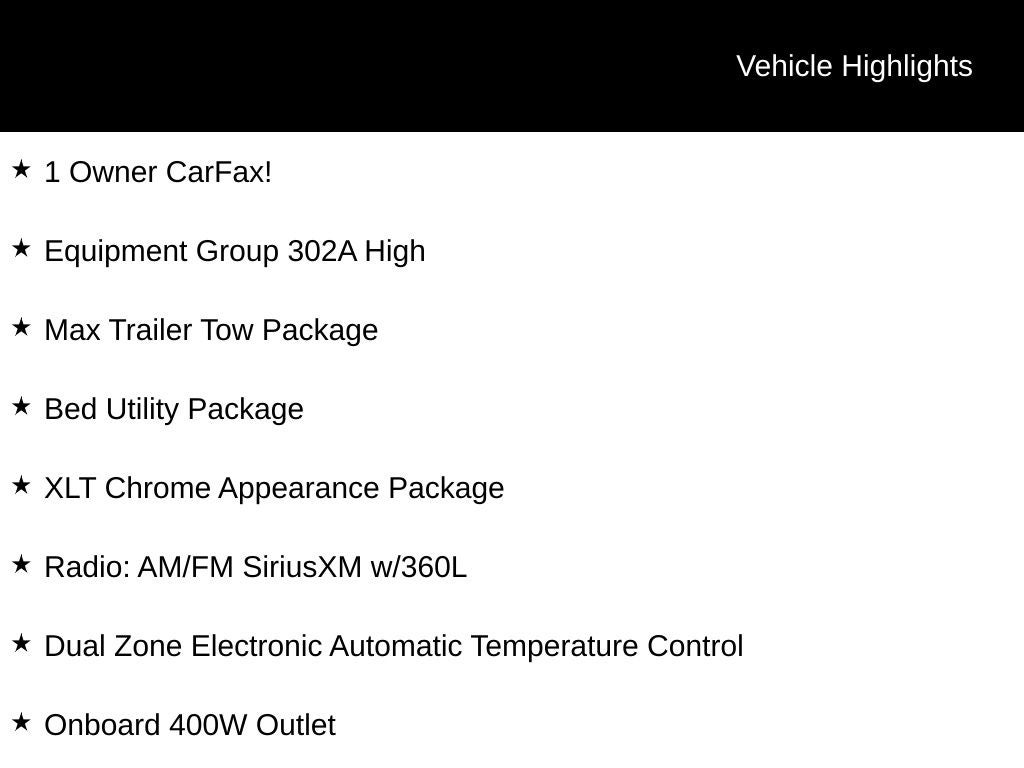 Vehicle Highlights

★ 1 Owner CarFax!

★ Equipment Group 302A High

★ Max Trailer Tow Package

★ Bed Utility Package

★ XLT Chrome Appearance Package

★ Radio: AM/FM SiriusXM w/360L

★ Dual Zone Electronic Automatic Temperature Control

★ Onboard 400W Outlet